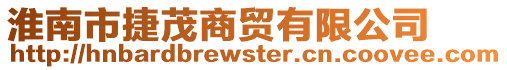 淮南市捷茂商贸有限公司
http://hnbardbrewster.cn.coovee.com